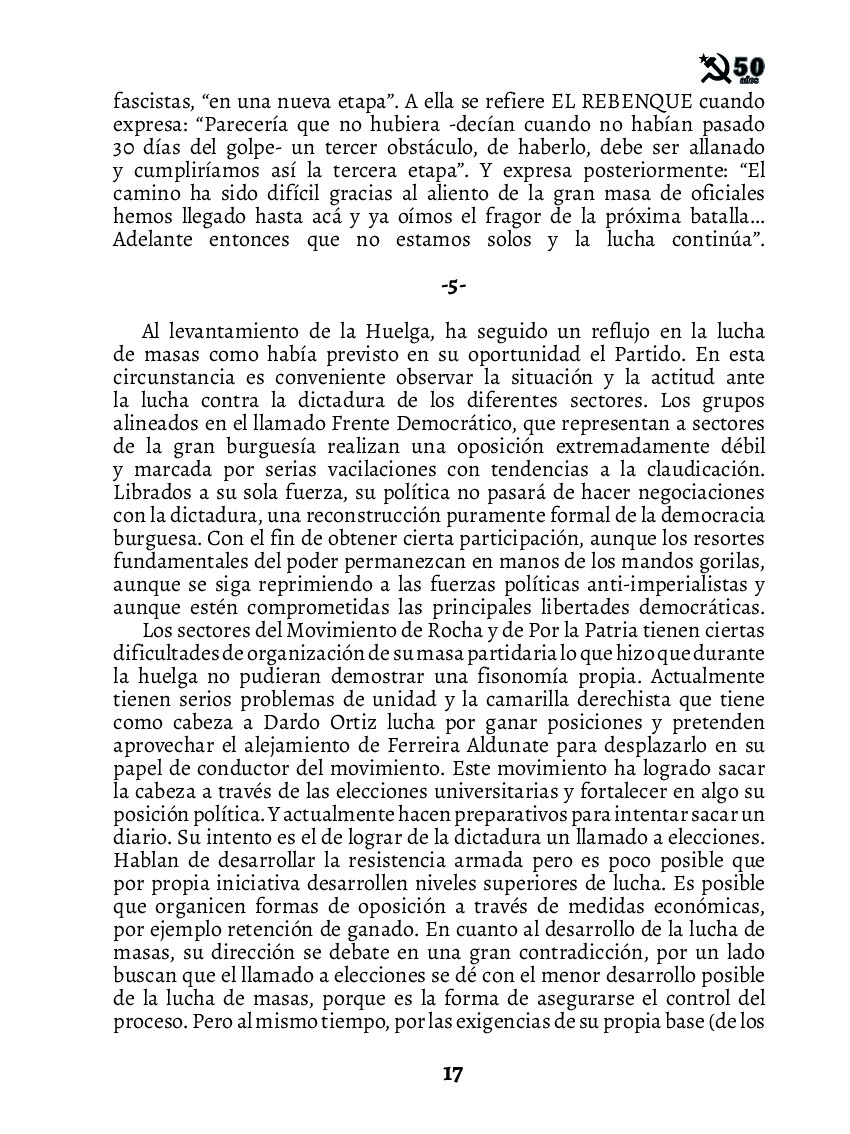 50 años

fascistas, “en una nueva etapa”. A ella se refiere EL REBENQUE cuando expresa: “Parecería que no hubiera -decían cuando no habían pasado 30 días del golpe- un tercer obstáculo, de haberlo, debe ser allanado y cumpliríamos así la tercera etapa”. Y expresa posteriormente: “El camino ha sido difícil gracias al aliento de la gran masa de oficiales hemos llegado hasta acá y ya oímos el fragor de la próxima batalla... Adelante entonces que no estamos solos y la lucha continúa”.

-5-

Al levantamiento de la Huelga, ha seguido un reflujo en la lucha de masas como había previsto en su oportunidad el Partido. En esta circunstancia es conveniente observar la situación y la actitud ante la lucha contra la dictadura de los diferentes sectores. Los grupos alineados en el llamado Frente Democrático, que representan a sectores de la gran burguesía realizan una oposición extremadamente débil y marcada por serias vacilaciones con tendencias a la claudicación. Librados a su sola fuerza, su política no pasará de hacer negociaciones con la dictadura, una reconstrucción puramente formal de la democracia burguesa. Con el fin de obtener cierta participación, aunque los resortes fundamentales del poder permanezcan en manos de los mandos gorilas, aunque se siga reprimiendo a las fuerzas políticas anti-imperialistas y aunque estén comprometidas las principales libertades democráticas.

Los sectores del Movimiento de Rocha y de Por la Patria tienen ciertas dificultades de organización de su masa partidaria lo que hizo que durante la huelga no pudieran demostrar una fisonomía propia. Actualmente tienen serios problemas de unidad y la camarilla derechista que tiene como cabeza a Dardo Ortiz lucha por ganar posiciones y pretenden aprovechar el alejamiento de Ferreira Aldunate para desplazarlo en su papel de conductor del movimiento. Este movimiento ha logrado sacar la cabeza a través de las elecciones universitarias y fortalecer en algo su posición política. Y actualmente hacen preparativos para intentar sacar un diario. Su intento es el de lograr de la dictadura un llamado a elecciones. Hablan de desarrollar la resistencia armada pero es poco posible que por propia iniciativa desarrollen niveles superiores de lucha. Es posible que organicen formas de oposición a través de medidas económicas, por ejemplo retención de ganado. En cuanto al desarrollo de la lucha de masas, su dirección se debate en una gran contradicción, por un lado buscan que el llamado a elecciones se dé con el menor desarrollo posible de la lucha de masas, porque es la forma de asegurarse el control del proceso. Pero al mismo tiempo, por las exigencias de su propia base (de los

17